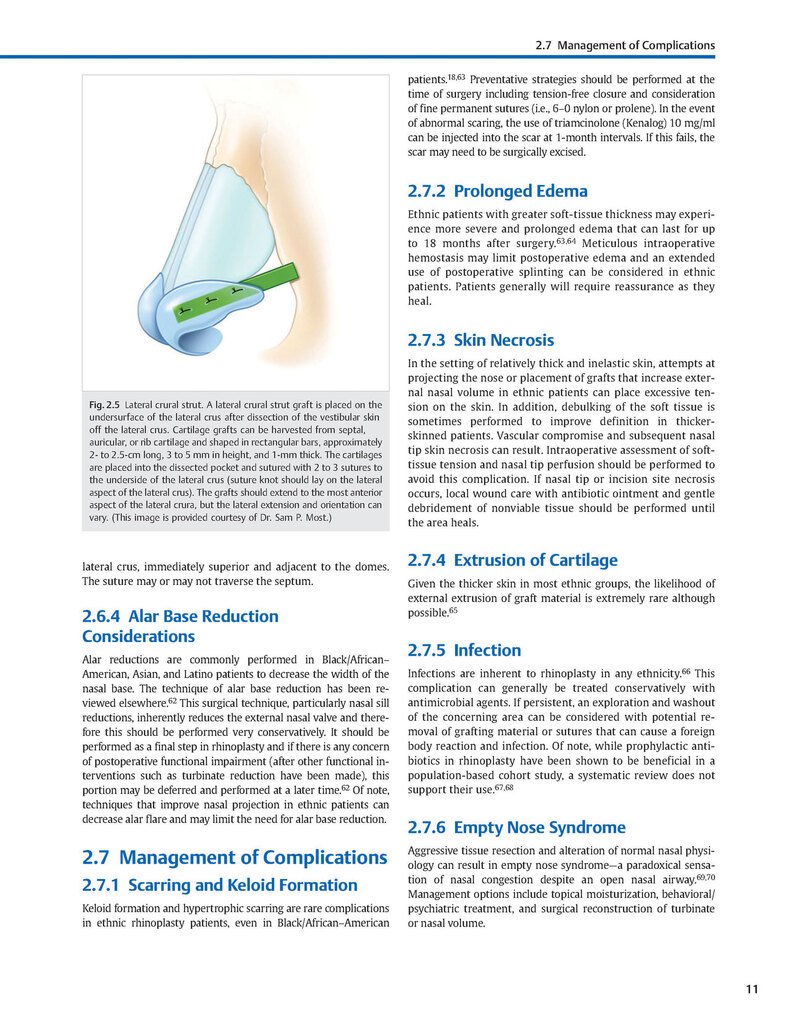 2.7 Management of Complications

Fig. 2.5 Lateral crural strut. A lateral crural strut graft is placed on the undersurface of the lateral crus after dissection of the vestibular skin off the lateral crus. Cartilage grafts can be harvested from septal, auricular, or rib cartilage and shaped in rectangular bars, approximately 2- to 2.5-cm long, 3 to 5 mm in height, and 1-mm thick. The cartilages are placed into the dissected pocket and sutured with 2 to 3 sutures to the underside of the lateral crus (suture knot should lay on the lateral aspect of the lateral crus). The grafts should extend to the most anterior aspect of the lateral crura, but the lateral extension and orientation can vary. (This image is provided courtesy of Dr. Sam P. Most.)

lateral crus, immediately superior and adjacent to the domes. The suture may or may not traverse the septum.

2.6.4 Alar Base Reduction Considerations

Alar reductions are commonly performed in Black/African–American, Asian, and Latino patients to decrease the width of the nasal base. The technique of alar base reduction has been reviewed elsewhere.$^{62}$ This surgical technique, particularly nasal sill reductions, inherently reduces the external nasal valve and therefore this should be performed very conservatively. It should be performed as a final step in rhinoplasty and if there is any concern of postoperative functional impairment (after other functional interventions such as turbinate reduction have been made), this portion may be deferred and performed at a later time.$^{62}$ Of note, techniques that improve nasal projection in ethnic patients can decrease alar flare and may limit the need for alar base reduction.

2.7 Management of Complications

2.7.1 Scarring and Keloid Formation

Keloid formation and hypertrophic scarring are rare complications in ethnic rhinoplasty patients, even in Black/African–American patients.$^{18,63}$ Preventative strategies should be performed at the time of surgery including tension-free closure and consideration of fine permanent sutures (i.e., 6–0 nylon or prolene). In the event of abnormal scaring, the use of triamcinolone (Kenalog) 10 mg/ml can be injected into the scar at 1-month intervals. If this fails, the scar may need to be surgically excised.

2.7.2 Prolonged Edema

Ethnic patients with greater soft-tissue thickness may experience more severe and prolonged edema that can last for up to 18 months after surgery.$^{63,64}$ Meticulous intraoperative hemostasis may limit postoperative edema and an extended use of postoperative splinting can be considered in ethnic patients. Patients generally will require reassurance as they heal.

2.7.3 Skin Necrosis

In the setting of relatively thick and inelastic skin, attempts at projecting the nose or placement of grafts that increase external nasal volume in ethnic patients can place excessive tension on the skin. In addition, debulking of the soft tissue is sometimes performed to improve definition in thicker-skinned patients. Vascular compromise and subsequent nasal tip skin necrosis can result. Intraoperative assessment of soft-tissue tension and nasal tip perfusion should be performed to avoid this complication. If nasal tip or incision site necrosis occurs, local wound care with antibiotic ointment and gentle debridement of nonviable tissue should be performed until the area heals.

2.7.4 Extrusion of Cartilage

Given the thicker skin in most ethnic groups, the likelihood of external extrusion of graft material is extremely rare although possible.$^{65}$

2.7.5 Infection

Infections are inherent to rhinoplasty in any ethnicity.$^{66}$ This complication can generally be treated conservatively with antimicrobial agents. If persistent, an exploration and washout of the concerning area can be considered with potential removal of grafting material or sutures that can cause a foreign body reaction and infection. Of note, while prophylactic antibiotics in rhinoplasty have been shown to be beneficial in a population-based cohort study, a systematic review does not support their use.$^{67,68}$

2.7.6 Empty Nose Syndrome

Aggressive tissue resection and alteration of normal nasal physiology can result in empty nose syndrome—a paradoxical sensation of nasal congestion despite an open nasal airway.$^{69,70}$ Management options include topical moisturization, behavioral/psychiatric treatment, and surgical reconstruction of turbinate or nasal volume.

11